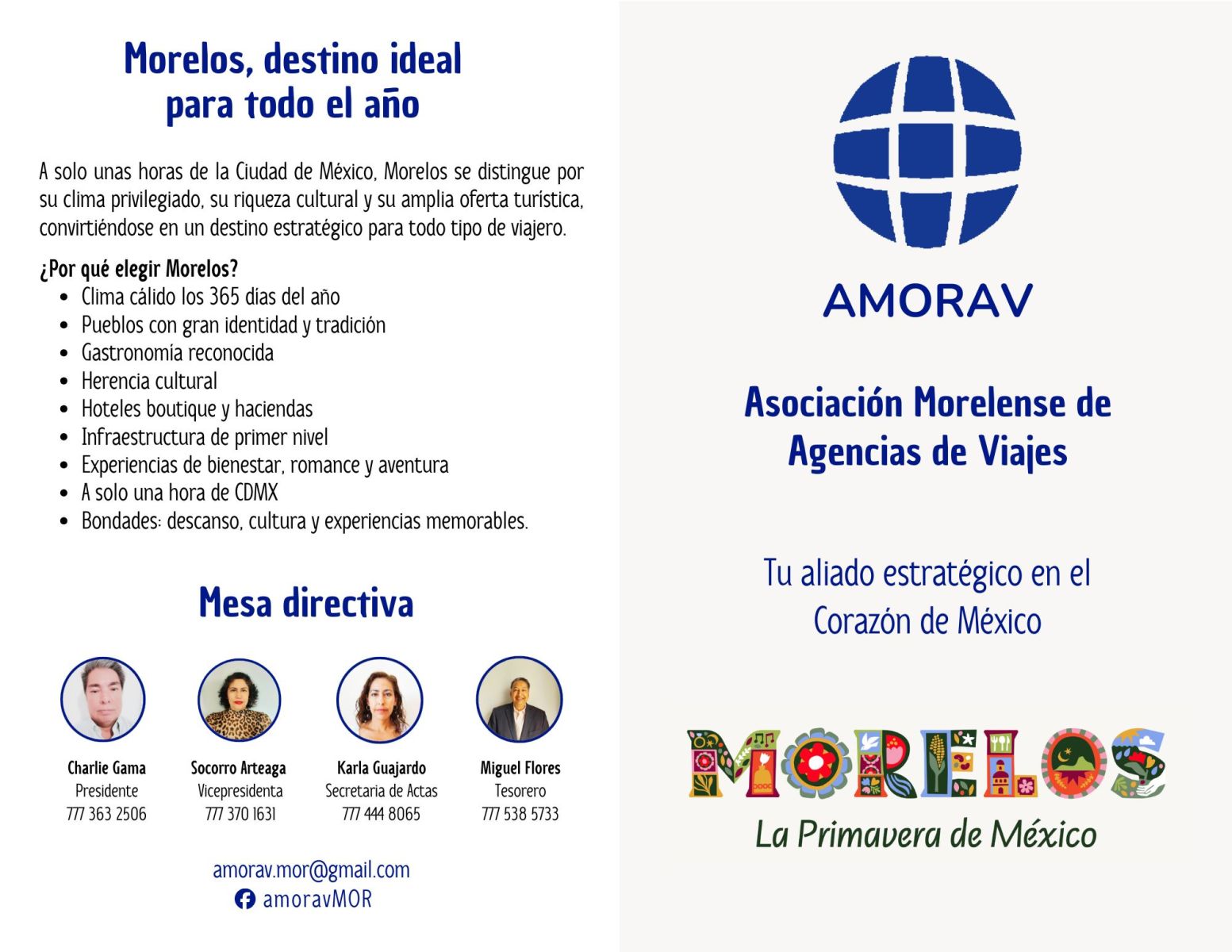 Morelos, destino ideal para todo el año

A solo unas horas de la Ciudad de México, Morelos se distingue por su clima privilegiado, su riqueza cultural y su amplia oferta turística, convirtiéndose en un destino estratégico para todo tipo de viajero.

¿Por qué elegir Morelos?
- Clima cálido los 365 días del año
- Pueblos con gran identidad y tradición
- Gastronomía reconocida
- Herencia cultural
- Hoteles boutique y haciendas
- Infraestructura de primer nivel
- Experiencias de bienestar, romance y aventura
- A solo una hora de CDMX
- Bondades: descanso, cultura y experiencias memorables.

Mesa directiva

Charlie Gama
Presidente
777 363 2506

Socorro Arteaga
Vicepresidenta
777 370 1631

Karla Guajardo
Secretaria de Actas
777 444 8065

Miguel Flores
Tesorero
777 538 5733

amorav.mor@gmail.com
amoravMOR

AMORAV

Asociación Morelense de Agencias de Viajes

Tu aliado estratégico en el Corazón de México

MORELOS
La Primavera de México